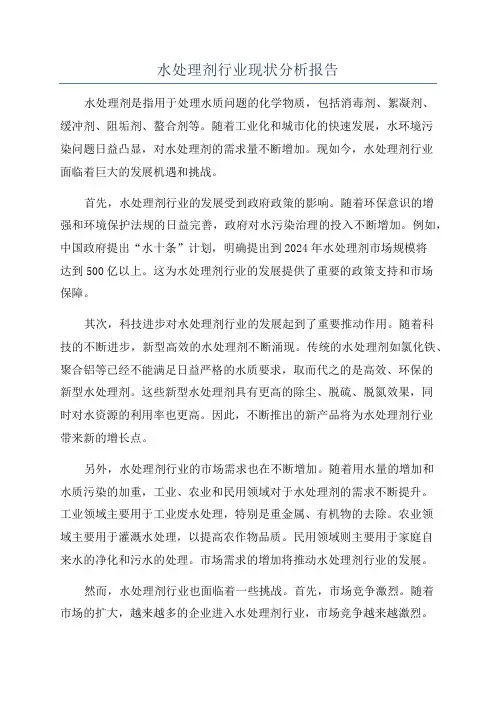 水处理剂行业现状分析报告

水处理剂是指用于处理水质问题的化学物质，包括消毒剂、絮凝剂、缓冲剂、阻垢剂、螯合剂等。随着工业化和城市化的快速发展，水环境污染问题日益凸显，对水处理剂的需求量不断增加。现如今，水处理剂行业面临着巨大的发展机遇和挑战。

首先，水处理剂行业的发展受到政府政策的影响。随着环保意识的增强和环境保护法规的日益完善，政府对水污染治理的投入不断增加。例如，中国政府提出“水十条”计划，明确提出到2024年水处理剂市场规模将达到500亿以上。这为水处理剂行业的发展提供了重要的政策支持和市场保障。

其次，科技进步对水处理剂行业的发展起到了重要推动作用。随着科技的不断进步，新型高效的水处理剂不断涌现。传统的水处理剂如氯化铁、聚合铝等已经不能满足日益严格的水质要求，取而代之的是高效、环保的新型水处理剂。这些新型水处理剂具有更高的除尘、脱硫、脱氮效果，同时对水资源的利用率也更高。因此，不断推出的新产品将为水处理剂行业带来新的增长点。

另外，水处理剂行业的市场需求也在不断增加。随着用水量的增加和水质污染的加重，工业、农业和民用领域对于水处理剂的需求不断提升。工业领域主要用于工业废水处理，特别是重金属、有机物的去除。农业领域主要用于灌溉水处理，以提高农作物品质。民用领域则主要用于家庭自来水的净化和污水的处理。市场需求的增加将推动水处理剂行业的发展。

然而，水处理剂行业也面临着一些挑战。首先，市场竞争激烈。随着市场的扩大，越来越多的企业进入水处理剂行业，市场竞争越来越激烈。